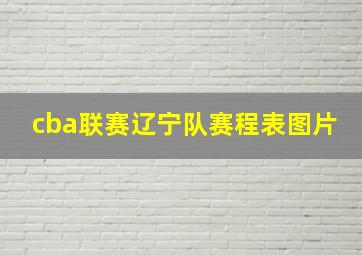 cba联赛辽宁队赛程表图片